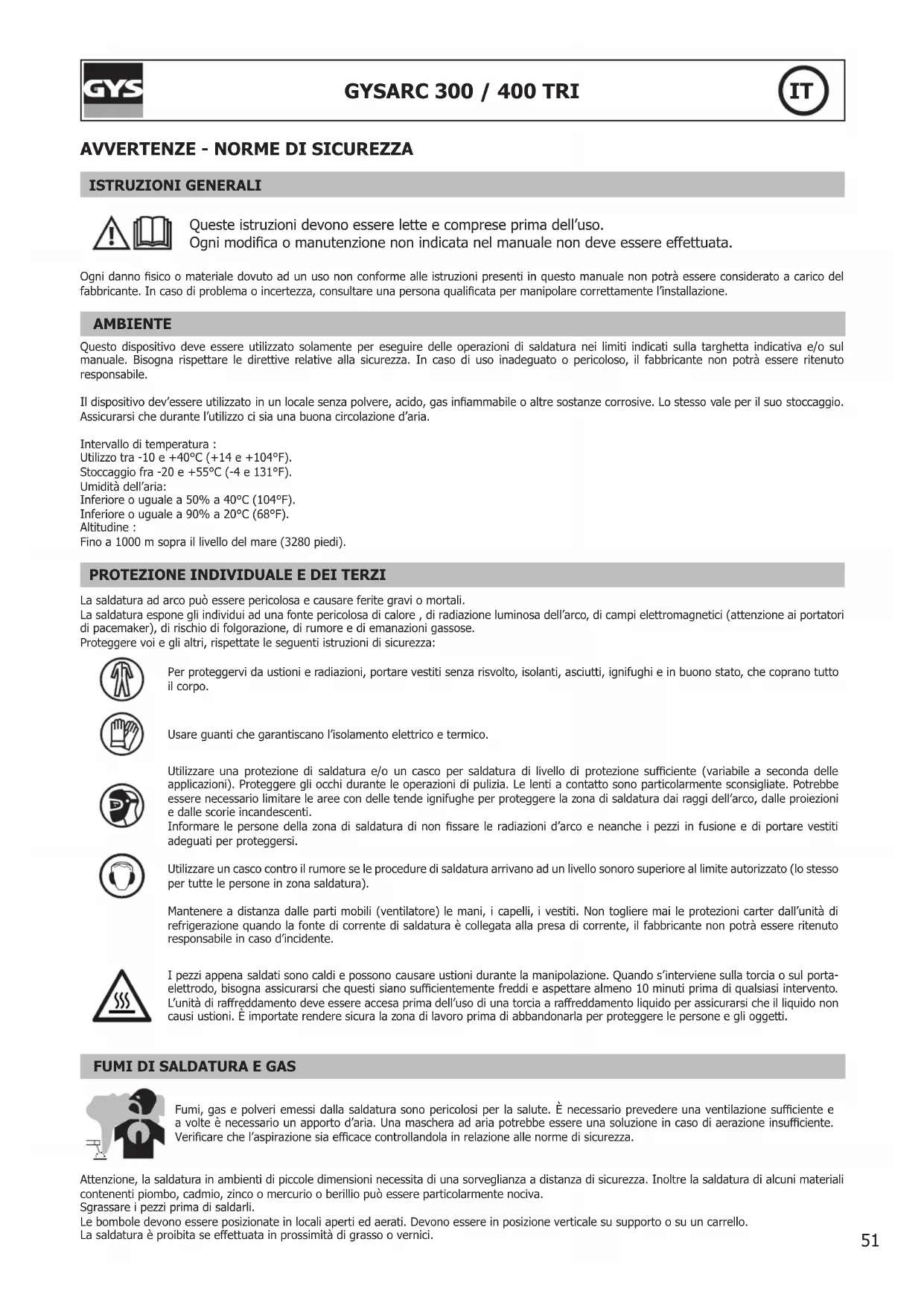 GYS

GYSARC 300 / 400 TRI

IT

AVVERTENZE - NORME DI SICUREZZA

ISTRUZIONI GENERALI

Queste istruzioni devono essere lette e comprese prima dell'uso.
Ogni modifica o manutenzione non indicata nel manuale non deve essere effettuata.

Ogni danno fisico o materiale dovuto ad un uso non conforme alle istruzioni presenti in questo manuale non potrà essere considerato a carico del fabbricante. In caso di problema o incertezza, consultare una persona qualificata per manipolare correttamente l'installazione.

AMBIENTE

Questo dispositivo deve essere utilizzato solamente per eseguire delle operazioni di saldatura nei limiti indicati sulla targhetta indicativa e/o sul manuale. Bisogna rispettare le direttive relative alla sicurezza. In caso di uso inadeguato o pericoloso, il fabbricante non potrà essere ritenuto responsabile.

Il dispositivo dev'essere utilizzato in un locale senza polvere, acido, gas infiammabile o altre sostanze corrosive. Lo stesso vale per il suo stoccaggio. Assicurarsi che durante l'utilizzo ci sia una buona circolazione d'aria.

Intervallo di temperatura :
Utilizzo tra -10 e +40°C (+14 e +104°F).
Stoccaggio fra -20 e +55°C (-4 e 131°F).
Umidità dell'aria:
Inferiore o uguale a 50% a 40°C (104°F).
Inferiore o uguale a 90% a 20°C (68°F).
Altitudine :
Fino a 1000 m sopra il livello del mare (3280 piedi).

PROTEZIONE INDIVIDUALE E DEI TERZI

La saldatura ad arco può essere pericolosa e causare ferite gravi o mortali.
La saldatura espone gli individui ad una fonte pericolosa di calore , di radiazione luminosa dell'arco, di campi elettromagnetici (attenzione ai portatori di pacemaker), di rischio di folgorazione, di rumore e di emanazioni gassose.
Proteggere voi e gli altri, rispettate le seguenti istruzioni di sicurezza:

Per proteggervi da ustioni e radiazioni, portare vestiti senza risvolto, isolanti, asciutti, ignifughi e in buono stato, che coprano tutto il corpo.

Usare guanti che garantiscano l'isolamento elettrico e termico.

Utilizzare una protezione di saldatura e/o un casco per saldatura di livello di protezione sufficiente (variabile a seconda delle applicazioni). Proteggere gli occhi durante le operazioni di pulizia. Le lenti a contatto sono particolarmente sconsigliate. Potrebbe essere necessario limitare le aree con delle tende ignifughe per proteggere la zona di saldatura dai raggi dell'arco, dalle proiezioni e dalle scorie incandescenti.
Informare le persone della zona di saldatura di non fissare le radiazioni d'arco e neanche i pezzi in fusione e di portare vestiti adeguati per proteggersi.

Utilizzare un casco contro il rumore se le procedure di saldatura arrivano ad un livello sonoro superiore al limite autorizzato (lo stesso per tutte le persone in zona saldatura).

Mantenere a distanza dalle parti mobili (ventilatore) le mani, i capelli, i vestiti. Non togliere mai le protezioni carter dall'unità di refrigerazione quando la fonte di corrente di saldatura è collegata alla presa di corrente, il fabbricante non potrà essere ritenuto responsabile in caso d'incidente.

I pezzi appena saldati sono caldi e possono causare ustioni durante la manipolazione. Quando s'interviene sulla torcia o sul porta-elettrodo, bisogna assicurarsi che questi siano sufficientemente freddi e aspettare almeno 10 minuti prima di qualsiasi intervento. L'unità di raffreddamento deve essere accesa prima dell'uso di una torcia a raffreddamento liquido per assicurarsi che il liquido non causi ustioni. È importate rendere sicura la zona di lavoro prima di abbandonarla per proteggere le persone e gli oggetti.

FUMI DI SALDATURA E GAS

Fumi, gas e polveri emessi dalla saldatura sono pericolosi per la salute. È necessario prevedere una ventilazione sufficiente e a volte è necessario un apporto d'aria. Una maschera ad aria potrebbe essere una soluzione in caso di aerazione insufficiente. Verificare che l'aspirazione sia efficace controllandola in relazione alle norme di sicurezza.

Attenzione, la saldatura in ambienti di piccole dimensioni necessita di una sorveglianza a distanza di sicurezza. Inoltre la saldatura di alcuni materiali contenenti piombo, cadmio, zinco o mercurio o berillio può essere particolarmente nociva.
Sgrassare i pezzi prima di saldarli.
Le bombole devono essere posizionate in locali aperti ed aerati. Devono essere in posizione verticale su supporto o su un carrello.
La saldatura è proibita se effettuata in prossimità di grasso o vernici.

51